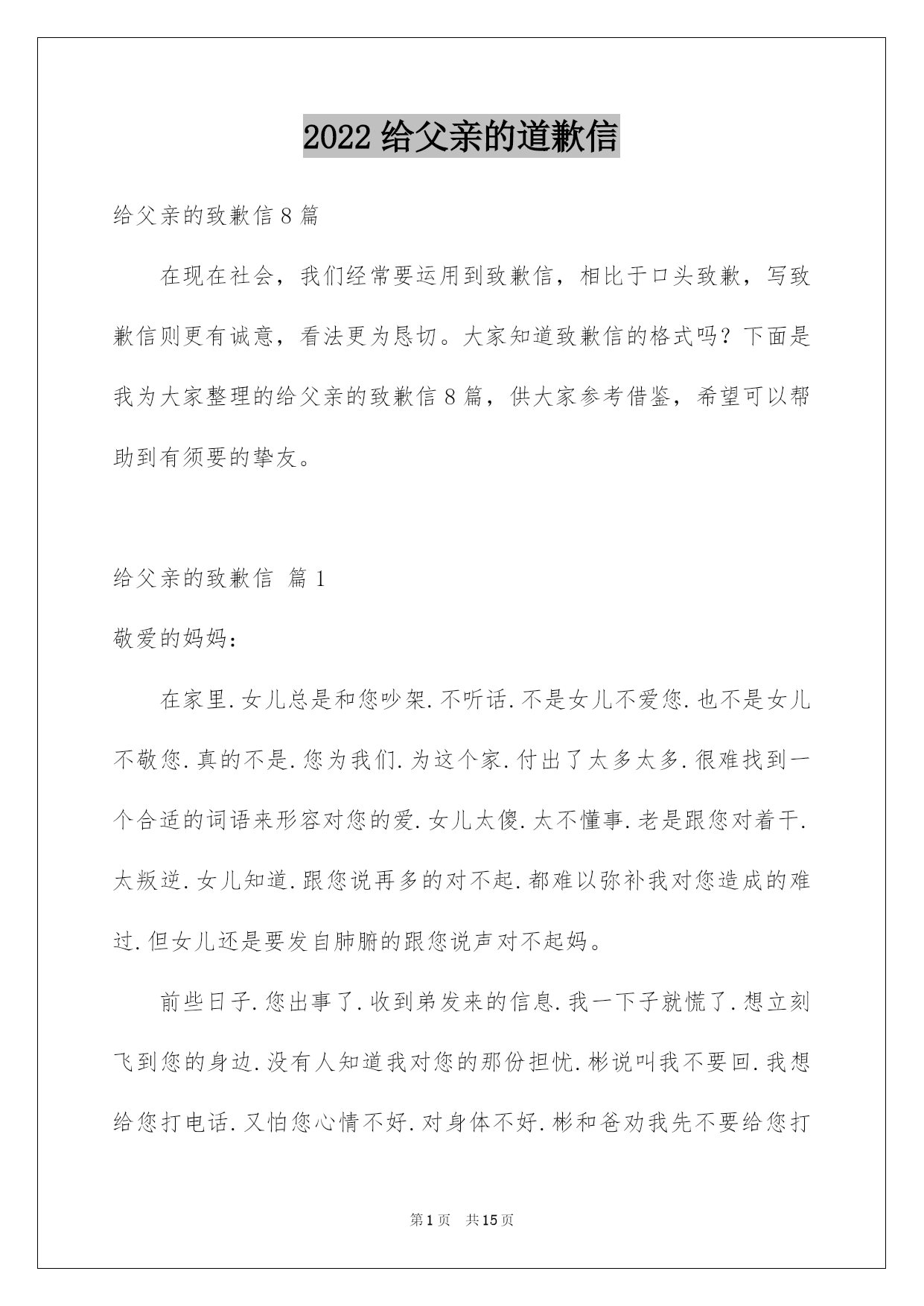 2022 给父亲的道歉信

给父亲的致歉信 8 篇

在现在社会，我们经常要运用到致歉信，相比于口头致歉，写致歉信则更有诚意，看法更为恳切。大家知道致歉信的格式吗？下面是我为大家整理的给父亲的致歉信 8 篇，供大家参考借鉴，希望可以帮助到有须要的挚友。

给父亲的致歉信 篇 1

敬爱的妈妈：

在家里.女儿总是和您吵架.不听话.不是女儿不爱您.也不是女儿不敬您.真的不是.您为我们.为这个家.付出了太多太多.很难找到一个合适的词语来形容对您的爱.女儿太傻.太不懂事.老是跟您对着干.太叛逆.女儿知道.跟您说再多的对不起.都难以弥补我对您造成的难过.但女儿还是要发自肺腑的跟您说声对不起妈。

前些日子.您出事了.收到弟发来的信息.我一下子就慌了.想立刻飞到您的身边.没有人知道我对您的那份担忧.彬说叫我不要回.我想给您打电话.又怕您心情不好.对身体不好.彬和爸劝我先不要给您打

第 1 页 共 15 页